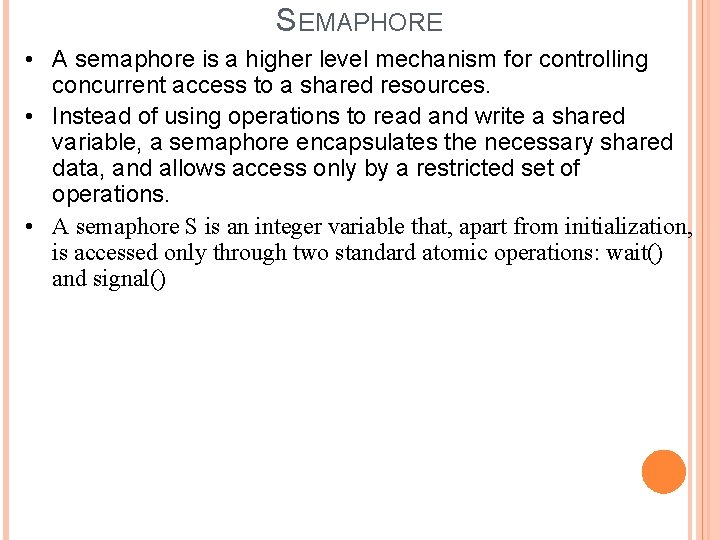 SEMAPHORE

• A semaphore is a higher level mechanism for controlling concurrent access to a shared resources.

• Instead of using operations to read and write a shared variable, a semaphore encapsulates the necessary shared data, and allows access only by a restricted set of operations.

• A semaphore S is an integer variable that, apart from initialization, is accessed only through two standard atomic operations: wait() and signal()